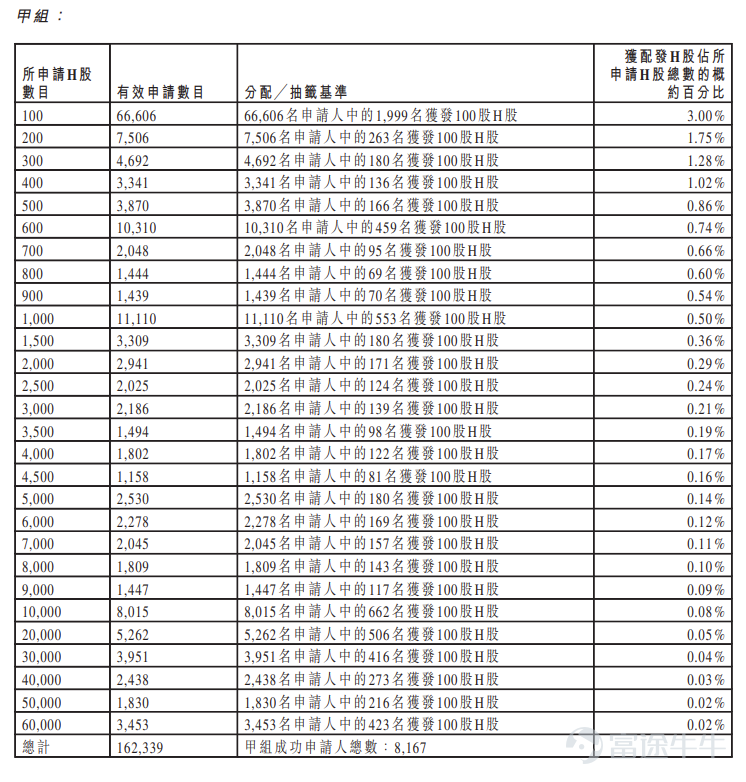 甲組：

| 所申請H股數目 | 有效申請數目 | 分配／抽籤基準 | 獲配發H股佔所申請H股總數的概約百分比 |
|---|---|---|---|
| 100 | 66,606 | 66,606名申請人中的1,999名獲發100股H股 | 3.00% |
| 200 | 7,506 | 7,506名申請人中的263名獲發100股H股 | 1.75% |
| 300 | 4,692 | 4,692名申請人中的180名獲發100股H股 | 1.28% |
| 400 | 3,341 | 3,341名申請人中的136名獲發100股H股 | 1.02% |
| 500 | 3,870 | 3,870名申請人中的166名獲發100股H股 | 0.86% |
| 600 | 10,310 | 10,310名申請人中的459名獲發100股H股 | 0.74% |
| 700 | 2,048 | 2,048名申請人中的95名獲發100股H股 | 0.66% |
| 800 | 1,444 | 1,444名申請人中的69名獲發100股H股 | 0.60% |
| 900 | 1,439 | 1,439名申請人中的70名獲發100股H股 | 0.54% |
| 1,000 | 11,110 | 11,110名申請人中的553名獲發100股H股 | 0.50% |
| 1,500 | 3,309 | 3,309名申請人中的180名獲發100股H股 | 0.36% |
| 2,000 | 2,941 | 2,941名申請人中的171名獲發100股H股 | 0.29% |
| 2,500 | 2,025 | 2,025名申請人中的124名獲發100股H股 | 0.24% |
| 3,000 | 2,186 | 2,186名申請人中的139名獲發100股H股 | 0.21% |
| 3,500 | 1,494 | 1,494名申請人中的98名獲發100股H股 | 0.19% |
| 4,000 | 1,802 | 1,802名申請人中的122名獲發100股H股 | 0.17% |
| 4,500 | 1,158 | 1,158名申請人中的81名獲發100股H股 | 0.16% |
| 5,000 | 2,530 | 2,530名申請人中的180名獲發100股H股 | 0.14% |
| 6,000 | 2,278 | 2,278名申請人中的169名獲發100股H股 | 0.12% |
| 7,000 | 2,045 | 2,045名申請人中的157名獲發100股H股 | 0.11% |
| 8,000 | 1,809 | 1,809名申請人中的143名獲發100股H股 | 0.10% |
| 9,000 | 1,447 | 1,447名申請人中的117名獲發100股H股 | 0.09% |
| 10,000 | 8,015 | 8,015名申請人中的662名獲發100股H股 | 0.08% |
| 20,000 | 5,262 | 5,262名申請人中的506名獲發100股H股 | 0.05% |
| 30,000 | 3,951 | 3,951名申請人中的416名獲發100股H股 | 0.04% |
| 40,000 | 2,438 | 2,438名申請人中的273名獲發100股H股 | 0.03% |
| 50,000 | 1,830 | 1,830名申請人中的216名獲發100股H股 | 0.02% |
| 60,000 | 3,453 | 3,453名申請人中的423名獲發100股H股 | 0.02% |
| 總計 | 162,339 | 甲組成功申請人總數：8,167 | |

富途牛牛